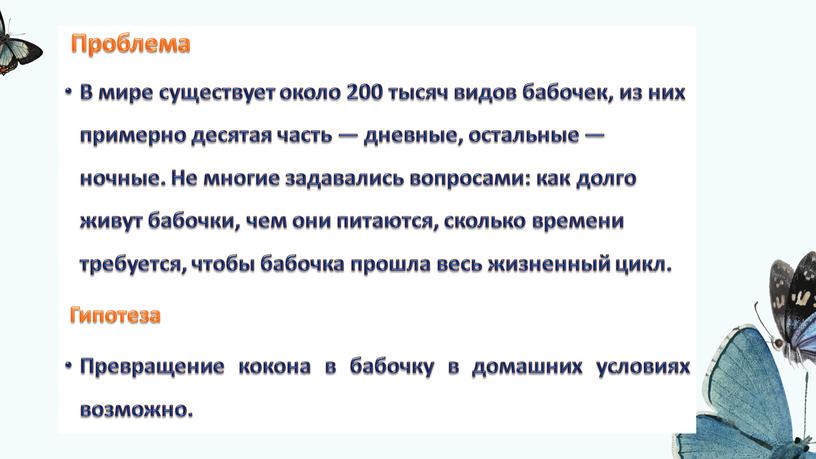 Проблема

• В мире существует около 200 тысяч видов бабочек, из них примерно десятая часть — дневные, остальные — ночные. Не многие задавались вопросами: как долго живут бабочки, чем они питаются, сколько времени требуется, чтобы бабочка прошла весь жизненный цикл.

Гипотеза

• Превращение кокона в бабочку в домашних условиях возможно.